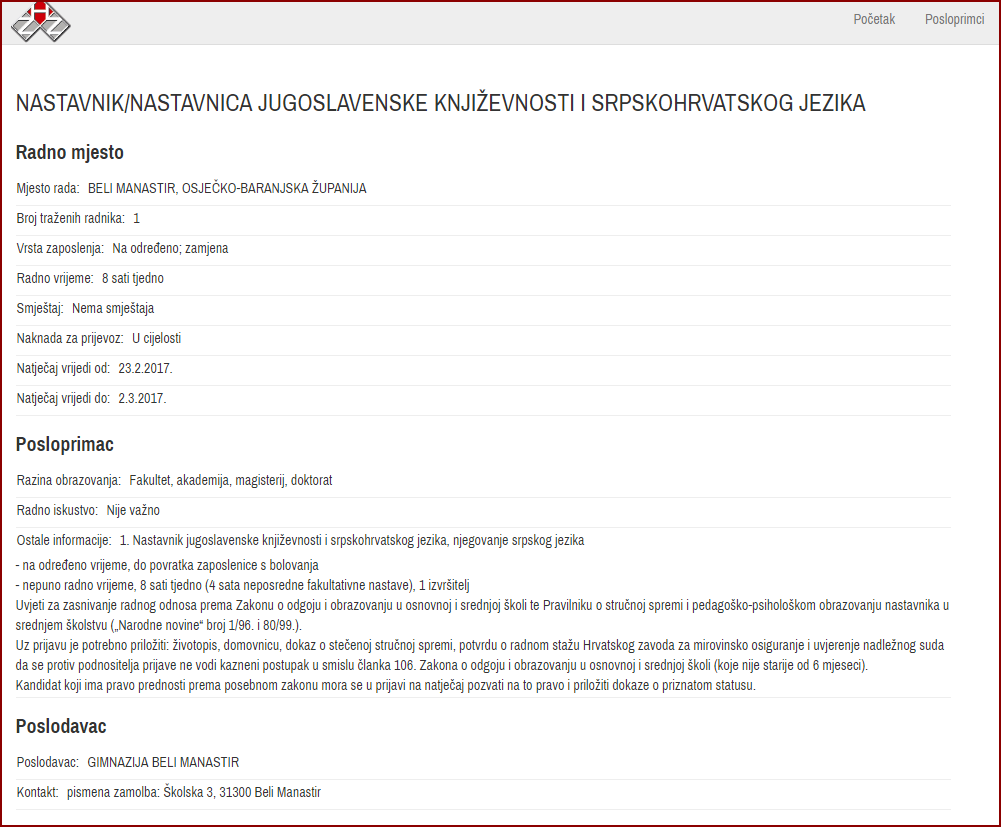 Početak Posloprimci

NASTAVNIK/NASTAVNICA JUGOSLAVENSKE KNJIŽEVNOSTI I SRPSKOHRVATSKOG JEZIKA

Radno mjesto

Mjesto rada: BELI MANASTIR, OSJEČKO-BARANJSKA ŽUPANIJA

Broj traženih radnika: 1

Vrsta zaposlenja: Na određeno; zamjena

Radno vrijeme: 8 sati tjedno

Smještaj: Nema smještaja

Naknada za prijevoz: U cijelosti

Natječaj vrijedi od: 23.2.2017.

Natječaj vrijedi do: 2.3.2017.

Posloprimac

Razina obrazovanja: Fakultet, akademija, magisterij, doktorat

Radno iskustvo: Nije važno

Ostale informacije: 1. Nastavnik jugoslavenske književnosti i srpskohrvatskog jezika, njegovanje srpskog jezika
- na određeno vrijeme, do povratka zaposlenice s bolovanja
- nepuno radno vrijeme, 8 sati tjedno (4 sata neposredne fakultativne nastave), 1 izvršitelj
Uvjeti za zasnivanje radnog odnosa prema Zakonu o odgoju i obrazovanju u osnovnoj i srednjoj školi te Pravilniku o stručnoj spremi i pedagoško-psihološkom obrazovanju nastavnika u srednjem školstvu („Narodne novine“ broj 1/96. i 80/99.).
Uz prijavu je potrebno priložiti: životopis, domovnicu, dokaz o stečenoj stručnoj spremi, potvrdu o radnom stažu Hrvatskog zavoda za mirovinsko osiguranje i uvjerenje nadležnog suda da se protiv podnositelja prijave ne vodi kazneni postupak u smislu članka 106. Zakona o odgoju i obrazovanju u osnovnoj i srednjoj školi (koje nije starije od 6 mjeseci).
Kandidat koji ima pravo prednosti prema posebnom zakonu mora se u prijavi na natječaj pozvati na to pravo i priložiti dokaze o priznatom statusu.

Poslodavac

Poslodavac: GIMNAZIJA BELI MANASTIR

Kontakt: pismena zamolba: Školska 3, 31300 Beli Manastir